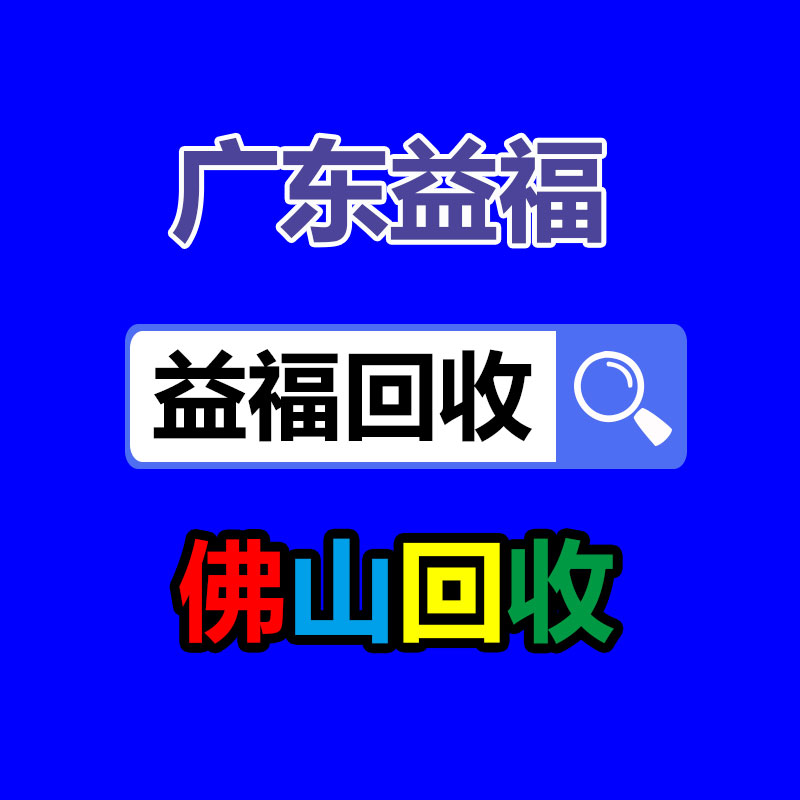 广东益福

益福回收

佛山回收